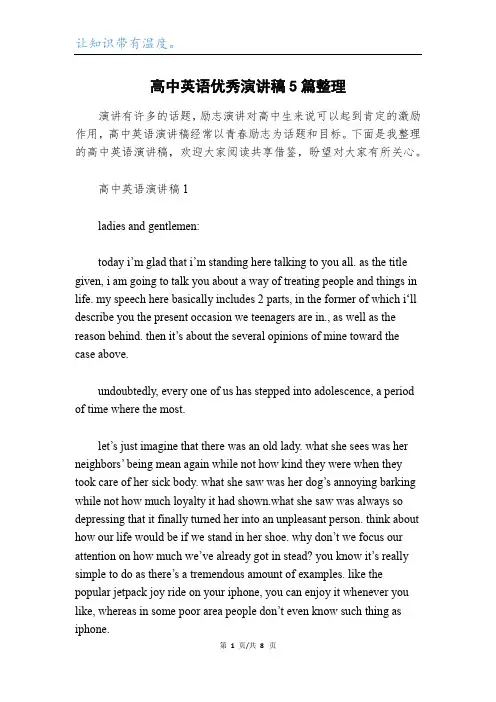 让知识带有温度。

高中英语优秀演讲稿5篇整理

演讲有许多的话题，励志演讲对高中生来说可以起到肯定的激励作用，高中英语演讲稿经常以青春励志为话题和目标。下面是我整理的高中英语演讲稿，欢迎大家阅读共享借鉴，盼望对大家有所关心。

高中英语演讲稿1

ladies and gentlemen:

today i’m glad that i’m standing here talking to you all. as the title given, i am going to talk you about a way of treating people and things in life. my speech here basically includes 2 parts, in the former of which i‘ll describe you the present occasion we teenagers are in., as well as the reason behind. then it’s about the several opinions of mine toward the case above.

undoubtedly, every one of us has stepped into adolescence, a period of time where the most.

let’s just imagine that there was an old lady. what she sees was her neighbors’ being mean again while not how kind they were when they took care of her sick body. what she saw was her dog’s annoying barking while not how much loyalty it had shown.what she saw was always so depressing that it finally turned her into an unpleasant person. think about how our life would be if we stand in her shoe. why don’t we focus our attention on how much we’ve already got in stead? you know it’s really simple to do as there’s a tremendous amount of examples. like the popular jetpack joy ride on your iphone, you can enjoy it whenever you like, whereas in some poor area people don’t even know such thing as iphone.

第 1 页/共 8 页